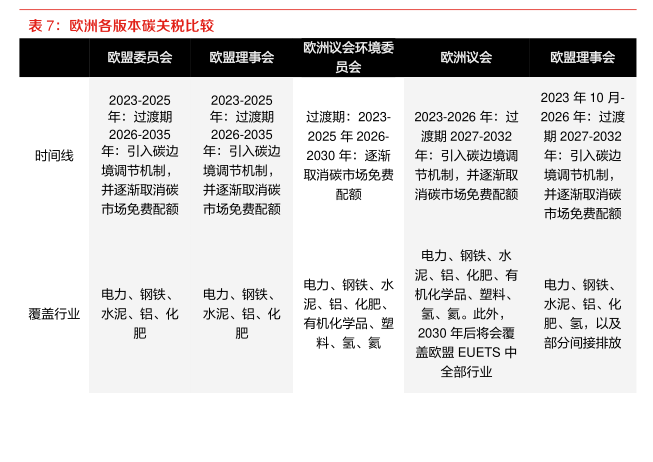 表 7：欧洲各版本碳关税比较

| | 欧盟委员会 | 欧盟理事会 | 欧洲议会环境委员会 | 欧洲议会 | 欧盟理事会 |
|---|---|---|---|---|---|
| 时间线 | 2023-2025 年：过渡期 2026-2035 年：引入碳边境调节机制，并逐渐取消碳市场免费配额 | 2023-2025 年：过渡期 2026-2035 年：引入碳边境调节机制，并逐渐取消碳市场免费配额 | 过渡期：2023-2025 年 2026-2030 年：逐渐取消碳市场免费配额 | 2023-2026 年：过渡期 2027-2032 年：引入碳边境调节机制，并逐渐取消碳市场免费配额 | 2023 年 10 月-2026 年：过渡期 2027-2032 年：引入碳边境调节机制，并逐渐取消碳市场免费配额 |
| 覆盖行业 | 电力、钢铁、水泥、铝、化肥 | 电力、钢铁、水泥、铝、化肥 | 电力、钢铁、水泥、铝、化肥、有机化学品、塑料、氢、氨 | 电力、钢铁、水泥、铝、化肥、有机化学品、塑料、氢、氨。此外，2030 年后将会覆盖欧盟 EUETS 中全部行业 | 电力、钢铁、水泥、铝、化肥、氢，以及部分间接排放 |